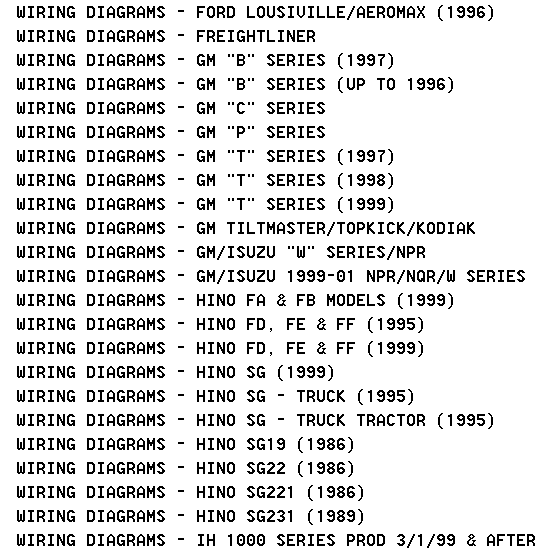 WIRING DIAGRAMS - FORD LOUSIVILLE/AEROMAX (1996)
WIRING DIAGRAMS - FREIGHTLINER
WIRING DIAGRAMS - GM "B" SERIES (1997)
WIRING DIAGRAMS - GM "B" SERIES (UP TO 1996)
WIRING DIAGRAMS - GM "C" SERIES
WIRING DIAGRAMS - GM "P" SERIES
WIRING DIAGRAMS - GM "T" SERIES (1997)
WIRING DIAGRAMS - GM "T" SERIES (1998)
WIRING DIAGRAMS - GM "T" SERIES (1999)
WIRING DIAGRAMS - GM TILTMASTER/TOPKICK/KODIAK
WIRING DIAGRAMS - GM/ISUZU "W" SERIES/NPR
WIRING DIAGRAMS - GM/ISUZU 1999-01 NPR/NQR/W SERIES
WIRING DIAGRAMS - HINO FA & FB MODELS (1999)
WIRING DIAGRAMS - HINO FD, FE & FF (1995)
WIRING DIAGRAMS - HINO FD, FE & FF (1999)
WIRING DIAGRAMS - HINO SG (1999)
WIRING DIAGRAMS - HINO SG - TRUCK (1995)
WIRING DIAGRAMS - HINO SG - TRUCK TRACTOR (1995)
WIRING DIAGRAMS - HINO SG19 (1986)
WIRING DIAGRAMS - HINO SG22 (1986)
WIRING DIAGRAMS - HINO SG221 (1986)
WIRING DIAGRAMS - HINO SG231 (1989)
WIRING DIAGRAMS - IH 1000 SERIES PROD 3/1/99 & AFTER